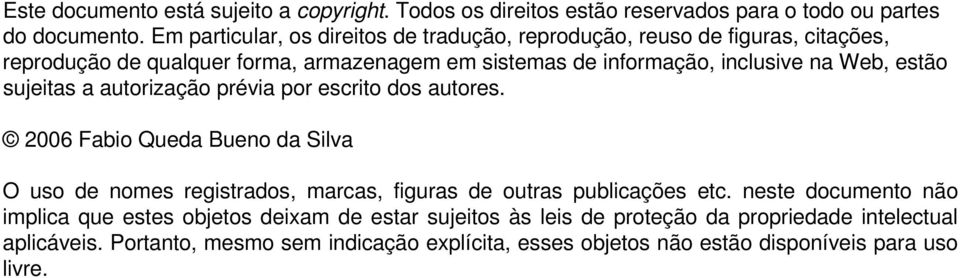 Este documento está sujeito a copyright. Todos os direitos estão reservados para o todo ou partes do documento. Em particular, os direitos de tradução, reprodução, reuso de figuras, citações, reprodução de qualquer forma, armazenagem em sistemas de informação, inclusive na Web, estão sujeitas a autorização prévia por escrito dos autores.

© 2006 Fabio Queda Bueno da Silva

O uso de nomes registrados, marcas, figuras de outras publicações etc. neste documento não implica que estes objetos deixam de estar sujeitos às leis de proteção da propriedade intelectual aplicáveis. Portanto, mesmo sem indicação explícita, esses objetos não estão disponíveis para uso livre.